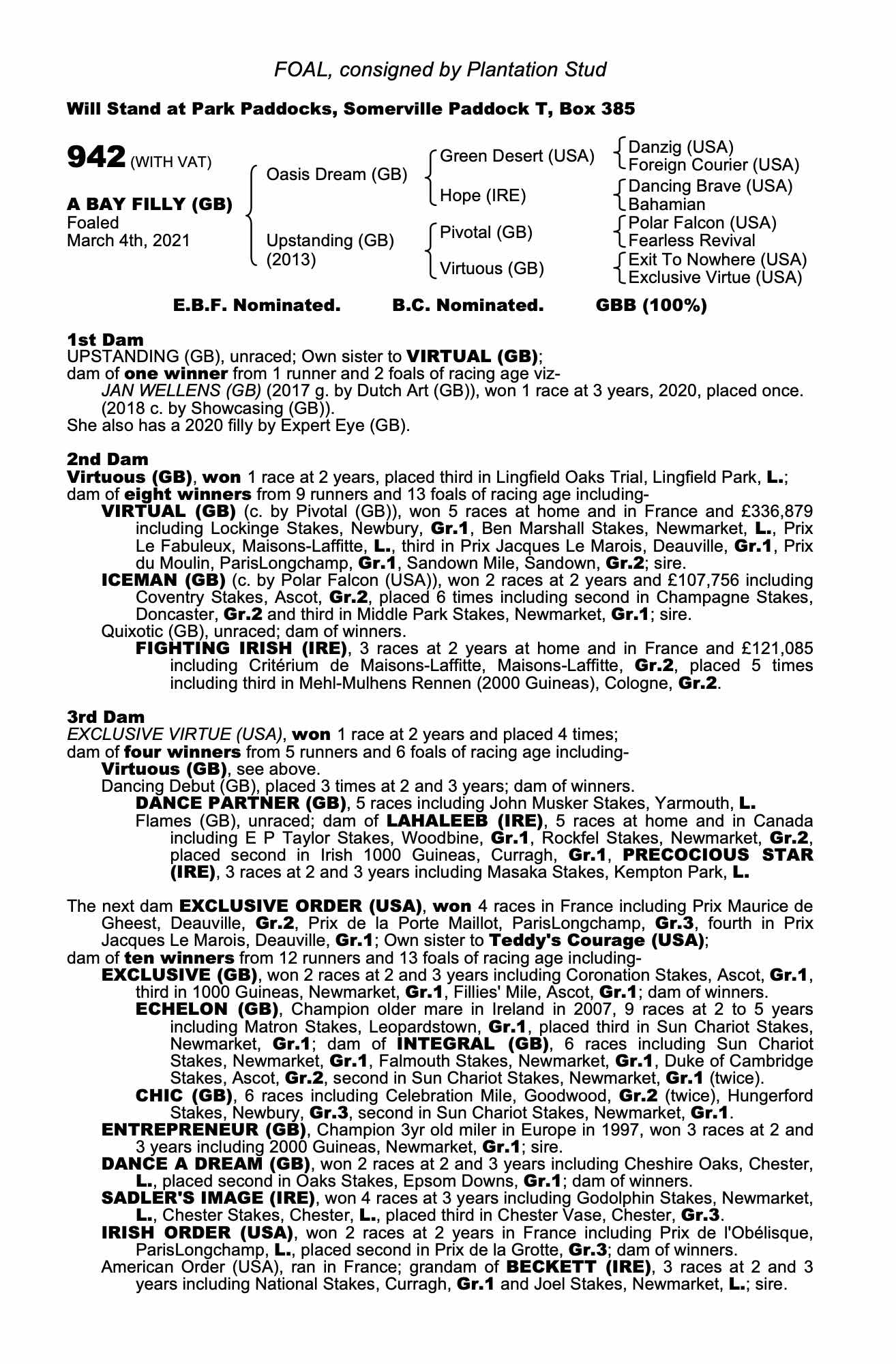 FOAL, consigned by Plantation Stud

Will Stand at Park Paddocks, Somerville Paddock T, Box 385

942 (WITH VAT)

A BAY FILLY (GB)
Foaled
March 4th, 2021

Oasis Dream (GB)
Upstanding (GB)
(2013)

Green Desert (USA)
Hope (IRE)
Pivotal (GB)
Virtuous (GB)

Danzig (USA)
Foreign Courier (USA)
Dancing Brave (USA)
Bahamian
Polar Falcon (USA)
Fearless Revival
Exit To Nowhere (USA)
Exclusive Virtue (USA)

E.B.F. Nominated. B.C. Nominated. GBB (100%)

1st Dam
UPSTANDING (GB), unraced; Own sister to VIRTUAL (GB);
dam of one winner from 1 runner and 2 foals of racing age viz-
JAN WELLENS (GB) (2017 g. by Dutch Art (GB)), won 1 race at 3 years, 2020, placed once.
(2018 c. by Showcasing (GB)).
She also has a 2020 filly by Expert Eye (GB).

2nd Dam
Virtuous (GB), won 1 race at 2 years, placed third in Lingfield Oaks Trial, Lingfield Park, L.;
dam of eight winners from 9 runners and 13 foals of racing age including-
VIRTUAL (GB) (c. by Pivotal (GB)), won 5 races at home and in France and £336,879 including Lockinge Stakes, Newbury, Gr.1, Ben Marshall Stakes, Newmarket, L., Prix Le Fabuleux, Maisons-Laffitte, L., third in Prix Jacques Le Marois, Deauville, Gr.1, Prix du Moulin, ParisLongchamp, Gr.1, Sandown Mile, Sandown, Gr.2; sire.
ICEMAN (GB) (c. by Polar Falcon (USA)), won 2 races at 2 years and £107,756 including Coventry Stakes, Ascot, Gr.2, placed 6 times including second in Champagne Stakes, Doncaster, Gr.2 and third in Middle Park Stakes, Newmarket, Gr.1; sire.
Quixotic (GB), unraced; dam of winners.
FIGHTING IRISH (IRE), 3 races at 2 years at home and in France and £121,085 including Critérium de Maisons-Laffitte, Maisons-Laffitte, Gr.2, placed 5 times including third in Mehl-Mulhens Rennen (2000 Guineas), Cologne, Gr.2.

3rd Dam
EXCLUSIVE VIRTUE (USA), won 1 race at 2 years and placed 4 times;
dam of four winners from 5 runners and 6 foals of racing age including-
Virtuous (GB), see above.
Dancing Debut (GB), placed 3 times at 2 and 3 years; dam of winners.
DANCE PARTNER (GB), 5 races including John Musker Stakes, Yarmouth, L.
Flames (GB), unraced; dam of LAHALEEB (IRE), 5 races at home and in Canada including E P Taylor Stakes, Woodbine, Gr.1, Rockfel Stakes, Newmarket, Gr.2, placed second in Irish 1000 Guineas, Curragh, Gr.1, PRECOCIOUS STAR (IRE), 3 races at 2 and 3 years including Masaka Stakes, Kempton Park, L.

The next dam EXCLUSIVE ORDER (USA), won 4 races in France including Prix Maurice de Gheest, Deauville, Gr.2, Prix de la Porte Maillot, ParisLongchamp, Gr.3, fourth in Prix Jacques Le Marois, Deauville, Gr.1; Own sister to Teddy's Courage (USA);
dam of ten winners from 12 runners and 13 foals of racing age including-
EXCLUSIVE (GB), won 2 races at 2 and 3 years including Coronation Stakes, Ascot, Gr.1, third in 1000 Guineas, Newmarket, Gr.1, Fillies' Mile, Ascot, Gr.1; dam of winners.
ECHELON (GB), Champion older mare in Ireland in 2007, 9 races at 2 to 5 years including Matron Stakes, Leopardstown, Gr.1, placed third in Sun Chariot Stakes, Newmarket, Gr.1; dam of INTEGRAL (GB), 6 races including Sun Chariot Stakes, Newmarket, Gr.1, Falmouth Stakes, Newmarket, Gr.1, Duke of Cambridge Stakes, Ascot, Gr.2, second in Sun Chariot Stakes, Newmarket, Gr.1 (twice).
CHIC (GB), 6 races including Celebration Mile, Goodwood, Gr.2 (twice), Hungerford Stakes, Newbury, Gr.3, second in Sun Chariot Stakes, Newmarket, Gr.1.
ENTREPRENEUR (GB), Champion 3yr old miler in Europe in 1997, won 3 races at 2 and 3 years including 2000 Guineas, Newmarket, Gr.1; sire.
DANCE A DREAM (GB), won 2 races at 2 and 3 years including Cheshire Oaks, Chester, L., placed second in Oaks Stakes, Epsom Downs, Gr.1; dam of winners.
SADLER'S IMAGE (IRE), won 4 races at 3 years including Godolphin Stakes, Newmarket, L., Chester Stakes, Chester, L., placed third in Chester Vase, Chester, Gr.3.
IRISH ORDER (USA), won 2 races at 2 years in France including Prix de l'Obélisque, ParisLongchamp, L., placed second in Prix de la Grotte, Gr.3; dam of winners.
American Order (USA), ran in France; grandam of BECKETT (IRE), 3 races at 2 and 3 years including National Stakes, Curragh, Gr.1 and Joel Stakes, Newmarket, L.; sire.